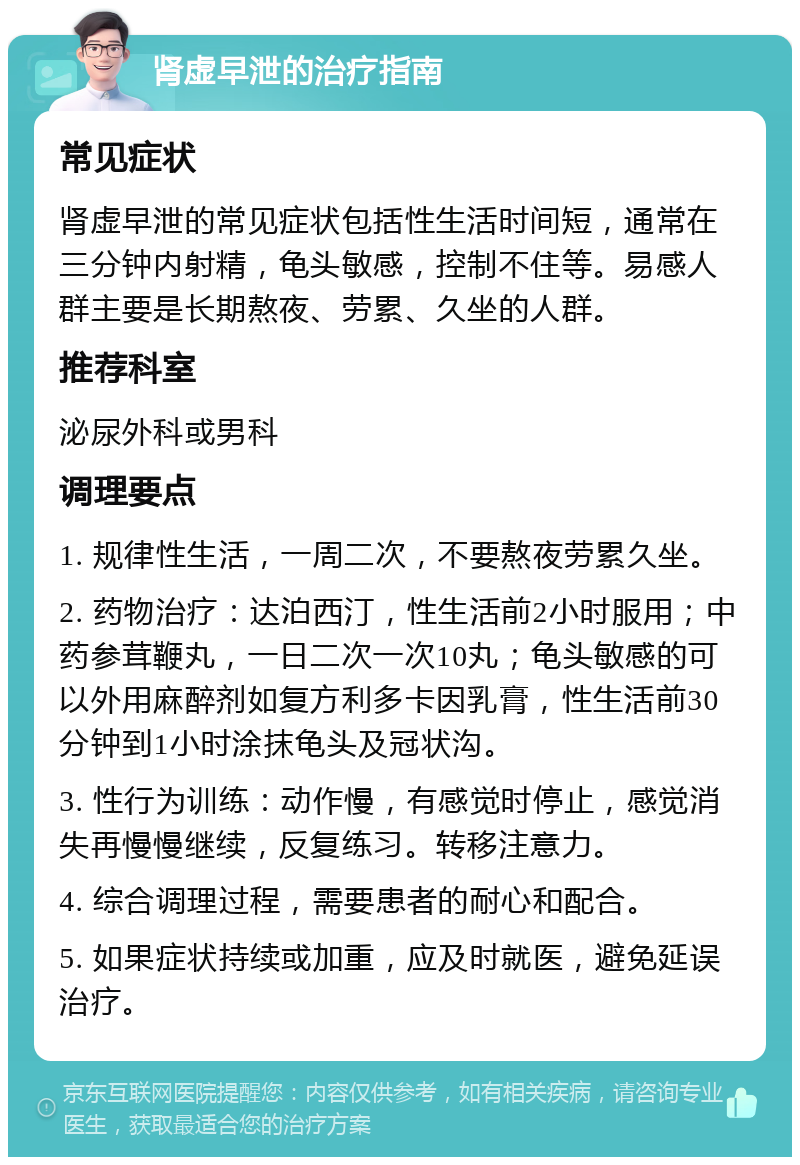 肾虚早泄的治疗指南

常见症状

肾虚早泄的常见症状包括性生活时间短，通常在三分钟内射精，龟头敏感，控制不住等。易感人群主要是长期熬夜、劳累、久坐的人群。

推荐科室

泌尿外科或男科

调理要点

1. 规律性生活，一周二次，不要熬夜劳累久坐。

2. 药物治疗：达泊西汀，性生活前2小时服用；中药参茸鞭丸，一日二次一次10丸；龟头敏感的可以外用麻醉剂如复方利多卡因乳膏，性生活前30分钟到1小时涂抹龟头及冠状沟。

3. 性行为训练：动作慢，有感觉时停止，感觉消失再慢慢继续，反复练习。转移注意力。

4. 综合调理过程，需要患者的耐心和配合。

5. 如果症状持续或加重，应及时就医，避免延误治疗。

京东互联网医院提醒您：内容仅供参考，如有相关疾病，请咨询专业医生，获取最适合您的治疗方案